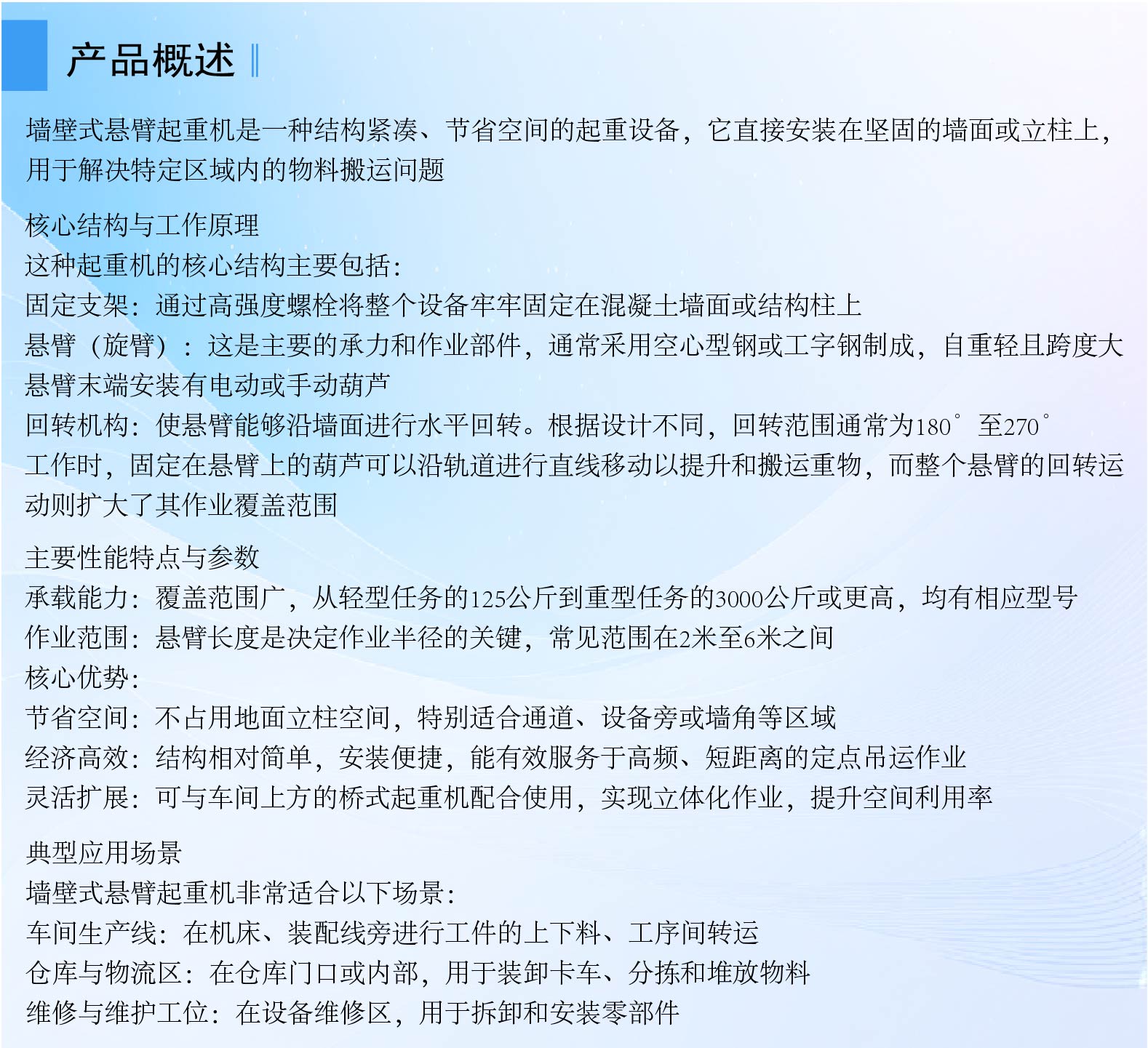 产品概述

墙壁式悬臂起重机是一种结构紧凑、节省空间的起重设备，它直接安装在坚固的墙面或立柱上，用于解决特定区域内的物料搬运问题

核心结构与工作原理
这种起重机的核心结构主要包括：
固定支架：通过高强度螺栓将整个设备牢牢固定在混凝土墙面或结构柱上
悬臂（旋臂）：这是主要的承力和作业部件，通常采用空心型钢或工字钢制成，自重轻且跨度大
悬臂末端安装有电动或手动葫芦
回转机构：使悬臂能够沿墙面进行水平回转。根据设计不同，回转范围通常为180°至270°
工作时，固定在悬臂上的葫芦可以沿轨道进行直线移动以提升和搬运重物，而整个悬臂的回转运动则扩大了其作业覆盖范围

主要性能特点与参数
承载能力：覆盖范围广，从轻型任务的125公斤到重型任务的3000公斤或更高，均有相应型号
作业范围：悬臂长度是决定作业半径的关键，常见范围在2米至6米之间
核心优势：
节省空间：不占用地面立柱空间，特别适合通道、设备旁或墙角等区域
经济高效：结构相对简单，安装便捷，能有效服务于高频、短距离的定点吊运作业
灵活扩展：可与车间上方的桥式起重机配合使用，实现立体化作业，提升空间利用率

典型应用场景
墙壁式悬臂起重机非常适合以下场景：
车间生产线：在机床、装配线旁进行工件的上下料、工序间转运
仓库与物流区：在仓库门口或内部，用于装卸卡车、分拣和堆放物料
维修与维护工位：在设备维修区，用于拆卸和安装零部件